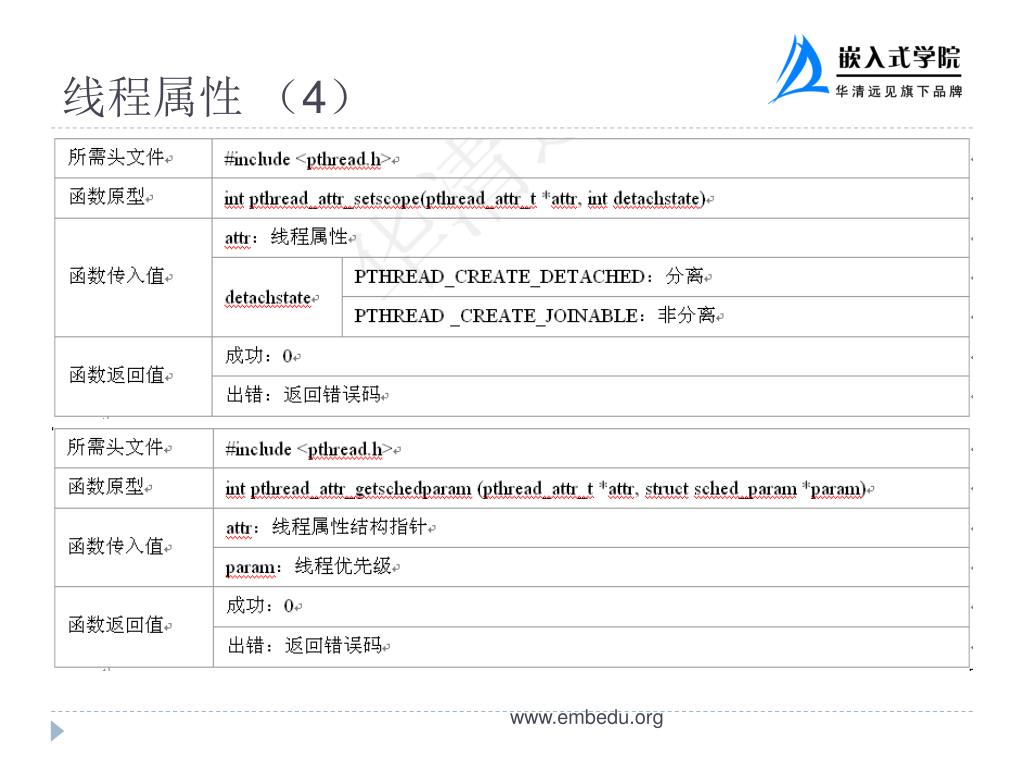 线程属性 （4）

嵌入式学院
华清远见旗下品牌

| 所需头文件 | #include <pthread.h> | |
|---|---|---|
| 函数原型 | int pthread_attr_setscope(pthread_attr_t *attr, int detachstate) | |
| 函数传入值 | attr：线程属性 | |
| | detachstate | PTHREAD_CREATE_DETACHED：分离 |
| | | PTHREAD _CREATE_JOINABLE：非分离 |
| 函数返回值 | 成功：0 | |
| | 出错：返回错误码 | |

| 所需头文件 | #include <pthread.h> |
|---|---|
| 函数原型 | int pthread_attr_getschedparam (pthread_attr_t *attr, struct sched_param *param) |
| 函数传入值 | attr：线程属性结构指针 |
| | param：线程优先级 |
| 函数返回值 | 成功：0 |
| | 出错：返回错误码 |

www.embedu.org